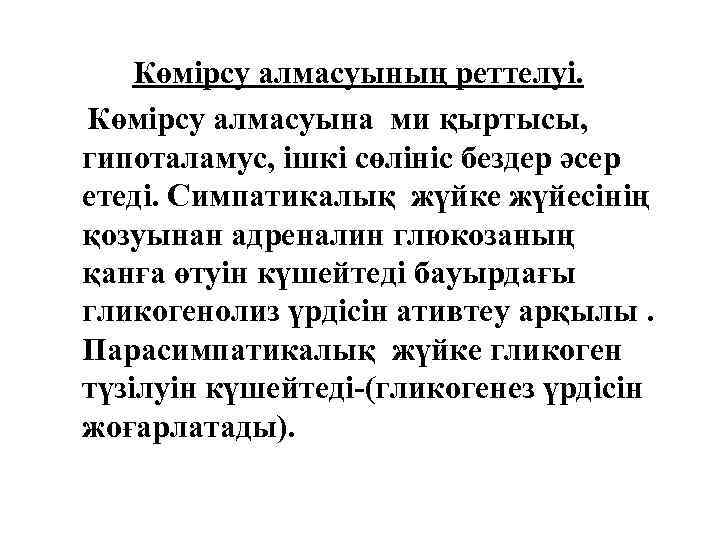 Көмірсу алмасуының реттелуі.

Көмірсу алмасуына ми қыртысы, гипоталамус, ішкі сөлініс бездер әсер етеді. Симпатикалық жүйке жүйесінің қозуынан адреналин глюкозаның қанға өтуін күшейтеді бауырдағы гликогенолиз үрдісін ативтеу арқылы . Парасимпатикалық жүйке гликоген түзілуін күшейтеді-(гликогенез үрдісін жоғарлатады).